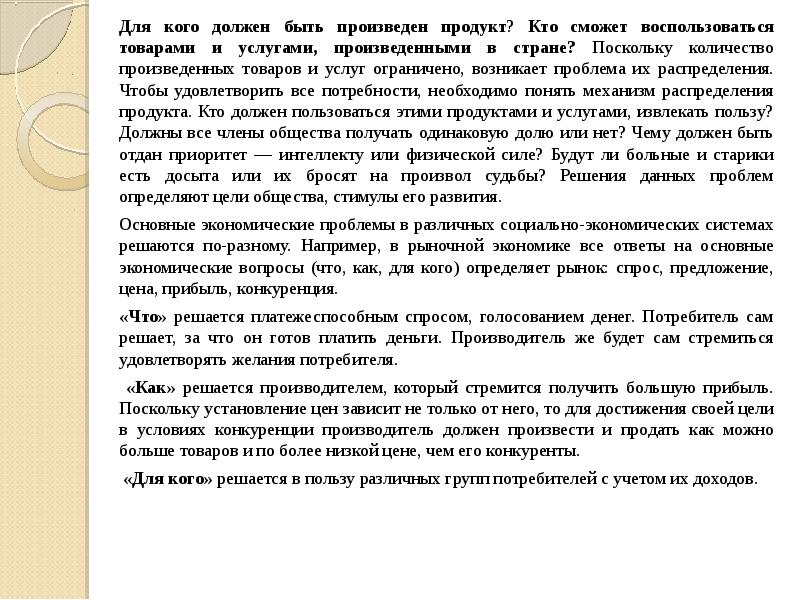 Для кого должен быть произведен продукт? Кто сможет воспользоваться товарами и услугами, произведенными в стране? Поскольку количество произведенных товаров и услуг ограничено, возникает проблема их распределения. Чтобы удовлетворить все потребности, необходимо понять механизм распределения продукта. Кто должен пользоваться этими продуктами и услугами, извлекать пользу? Должны все члены общества получать одинаковую долю или нет? Чему должен быть отдан приоритет — интеллекту или физической силе? Будут ли больные и старики есть досыта или их бросят на произвол судьбы? Решения данных проблем определяют цели общества, стимулы его развития.

Основные экономические проблемы в различных социально-экономических системах решаются по-разному. Например, в рыночной экономике все ответы на основные экономические вопросы (что, как, для кого) определяет рынок: спрос, предложение, цена, прибыль, конкуренция.

«Что» решается платежеспособным спросом, голосованием денег. Потребитель сам решает, за что он готов платить деньги. Производитель же будет сам стремиться удовлетворять желания потребителя.

«Как» решается производителем, который стремится получить большую прибыль. Поскольку установление цен зависит не только от него, то для достижения своей цели в условиях конкуренции производитель должен произвести и продать как можно больше товаров и по более низкой цене, чем его конкуренты.

«Для кого» решается в пользу различных групп потребителей с учетом их доходов.